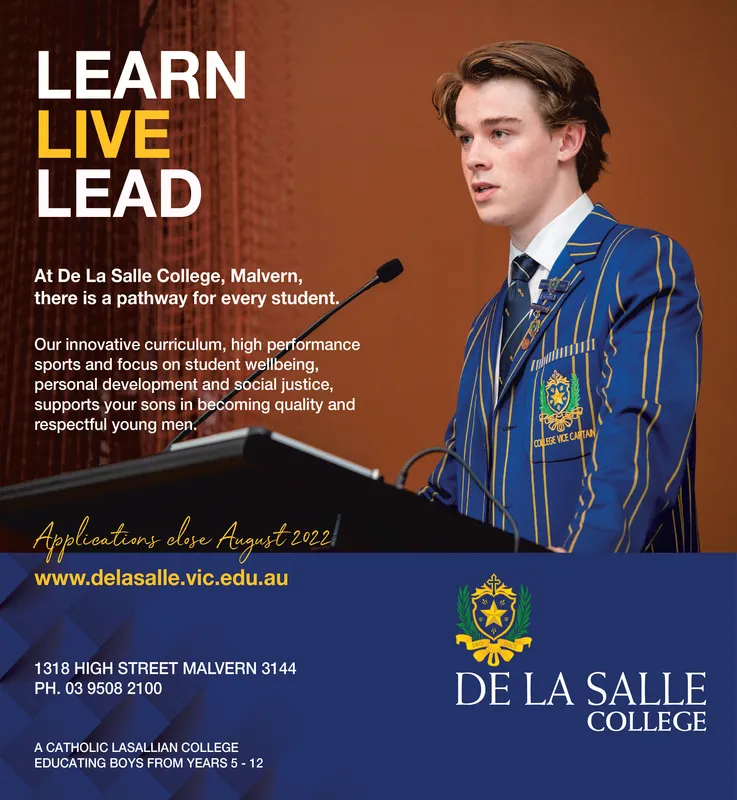 LEARN
LIVE
LEAD

At De La Salle College, Malvern, there is a pathway for every student.

Our innovative curriculum, high performance sports and focus on student wellbeing, personal development and social justice, supports your sons in becoming quality and respectful young men.

COLLEGE VICE CAPTAIN

Applications close August 2022

www.delasalle.vic.edu.au

1318 HIGH STREET MALVERN 3144
PH. 03 9508 2100

A CATHOLIC LASALLIAN COLLEGE
EDUCATING BOYS FROM YEARS 5 - 12

DE LA SALLE
COLLEGE